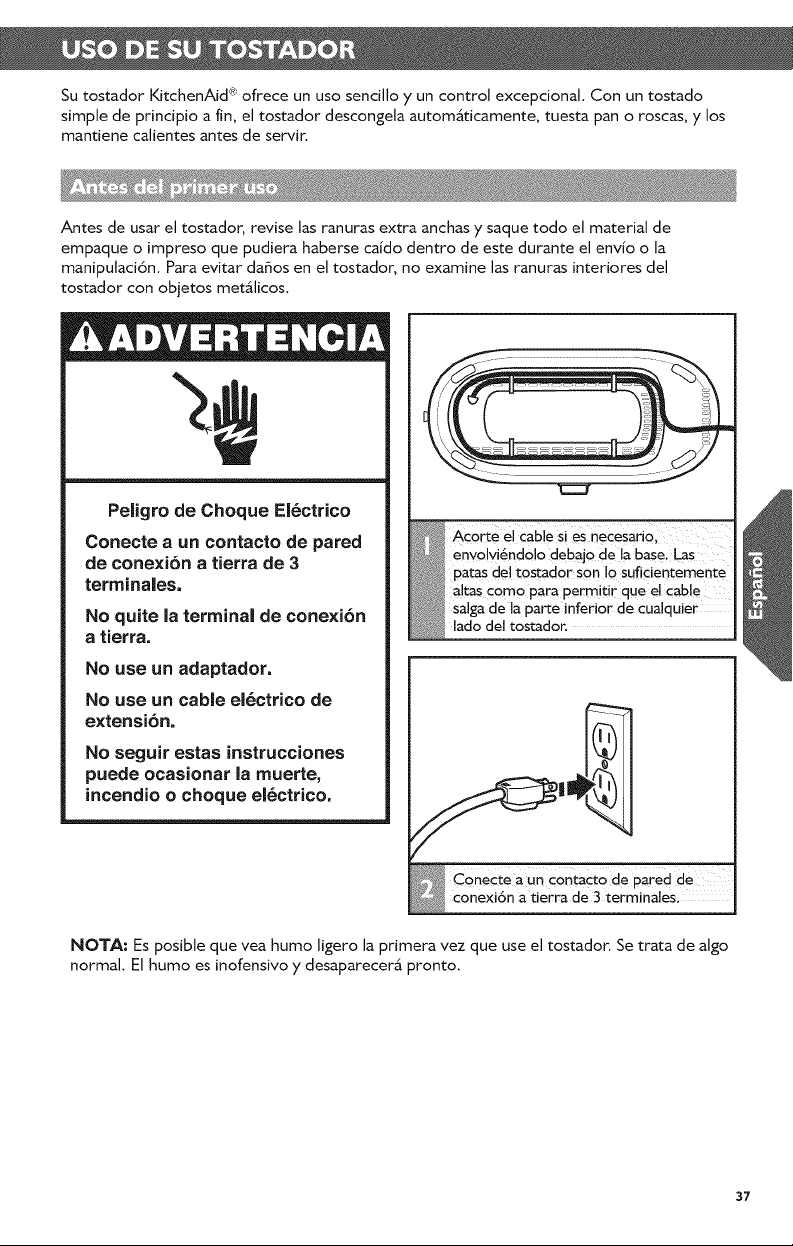 USO DE SU TOSTADOR

Su tostador KitchenAid® ofrece un uso sencillo y un control excepcional. Con un tostado simple de principio a fin, el tostador descongela automáticamente, tuesta pan o roscas, y los mantiene calientes antes de servir.

Antes del primer uso

Antes de usar el tostador, revise las ranuras extra anchas y saque todo el material de empaque o impreso que pudiera haberse caído dentro de este durante el envío o la manipulación. Para evitar daños en el tostador, no examine las ranuras interiores del tostador con objetos metálicos.

ADVERTENCIA

Peligro de Choque Eléctrico

Conecte a un contacto de pared de conexión a tierra de 3 terminales.

No quite la terminal de conexión a tierra.

No use un adaptador.

No use un cable eléctrico de extensión.

No seguir estas instrucciones puede ocasionar la muerte, incendio o choque eléctrico.

1 Acorte el cable si es necesario, envolviéndolo debajo de la base. Las patas del tostador son lo suficientemente altas como para permitir que el cable salga de la parte inferior de cualquier lado del tostador.

2 Conecte a un contacto de pared de conexión a tierra de 3 terminales.

Español

NOTA: Es posible que vea humo ligero la primera vez que use el tostador. Se trata de algo normal. El humo es inofensivo y desaparecerá pronto.

37